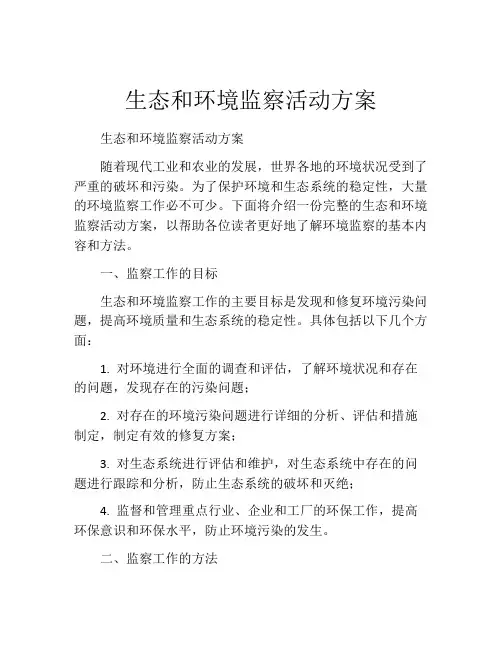 生态和环境监察活动方案

生态和环境监察活动方案

随着现代工业和农业的发展，世界各地的环境状况受到了严重的破坏和污染。为了保护环境和生态系统的稳定性，大量的环境监察工作必不可少。下面将介绍一份完整的生态和环境监察活动方案，以帮助各位读者更好地了解环境监察的基本内容和方法。

一、监察工作的目标

生态和环境监察工作的主要目标是发现和修复环境污染问题，提高环境质量和生态系统的稳定性。具体包括以下几个方面：

1. 对环境进行全面的调查和评估，了解环境状况和存在的问题，发现存在的污染问题；

2. 对存在的环境污染问题进行详细的分析、评估和措施制定，制定有效的修复方案；

3. 对生态系统进行评估和维护，对生态系统中存在的问题进行跟踪和分析，防止生态系统的破坏和灭绝；

4. 监督和管理重点行业、企业和工厂的环保工作，提高环保意识和环保水平，防止环境污染的发生。

二、监察工作的方法